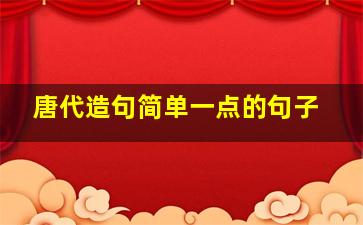 唐代造句简单一点的句子